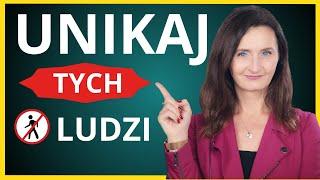 UNIKAJ
TYCH
LUDZI